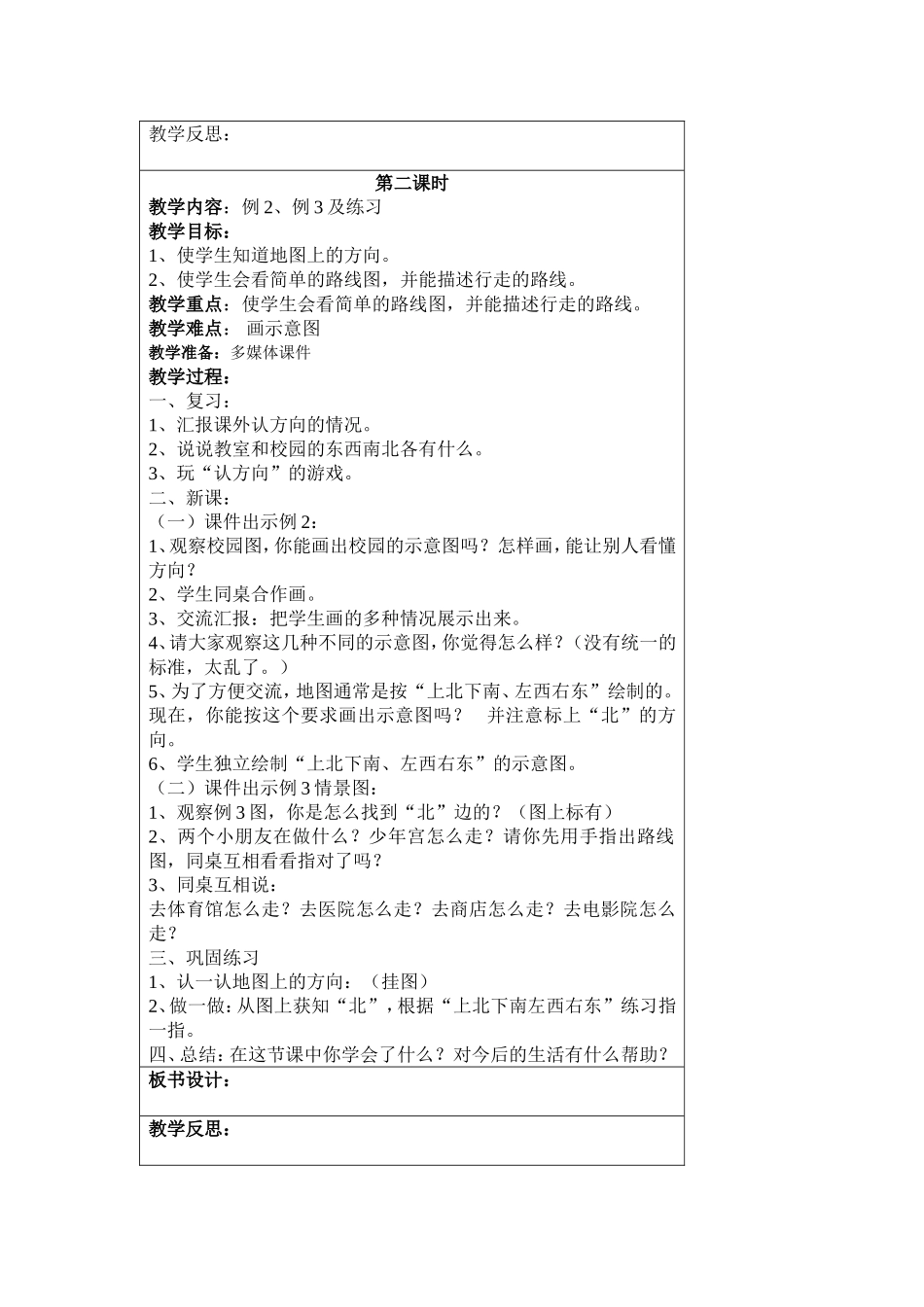 教学反思：

第二课时

教学内容：例 2、例 3 及练习

教学目标：

1、使学生知道地图上的方向。

2、使学生会看简单的路线图，并能描述行走的路线。

教学重点：使学生会看简单的路线图，并能描述行走的路线。

教学难点： 画示意图

教学准备：多媒体课件

教学过程：

一、复习：

1、汇报课外认方向的情况。

2、说说教室和校园的东西南北各有什么。

3、玩“认方向”的游戏。

二、新课：

（一）课件出示例 2：

1、观察校园图，你能画出校园的示意图吗？怎样画，能让别人看懂方向？

2、学生同桌合作画。

3、交流汇报：把学生画的多种情况展示出来。

4、请大家观察这几种不同的示意图，你觉得怎么样？（没有统一的标准，太乱了。）

5、为了方便交流，地图通常是按“上北下南、左西右东”绘制的。现在，你能按这个要求画出示意图吗？ 并注意标上“北”的方向。

6、学生独立绘制“上北下南、左西右东”的示意图。

（二）课件出示例 3 情景图：

1、观察例 3 图，你是怎么找到“北”边的？（图上标有）

2、两个小朋友在做什么？少年宫怎么走？请你先用手指出路线图，同桌互相看看指对了吗？

3、同桌互相说：

去体育馆怎么走？去医院怎么走？去商店怎么走？去电影院怎么走？

三、巩固练习

1、认一认地图上的方向：（挂图）

2、做一做：从图上获知“北”，根据“上北下南左西右东”练习指一指。

四、总结：在这节课中你学会了什么？对今后的生活有什么帮助？

板书设计：

教学反思：